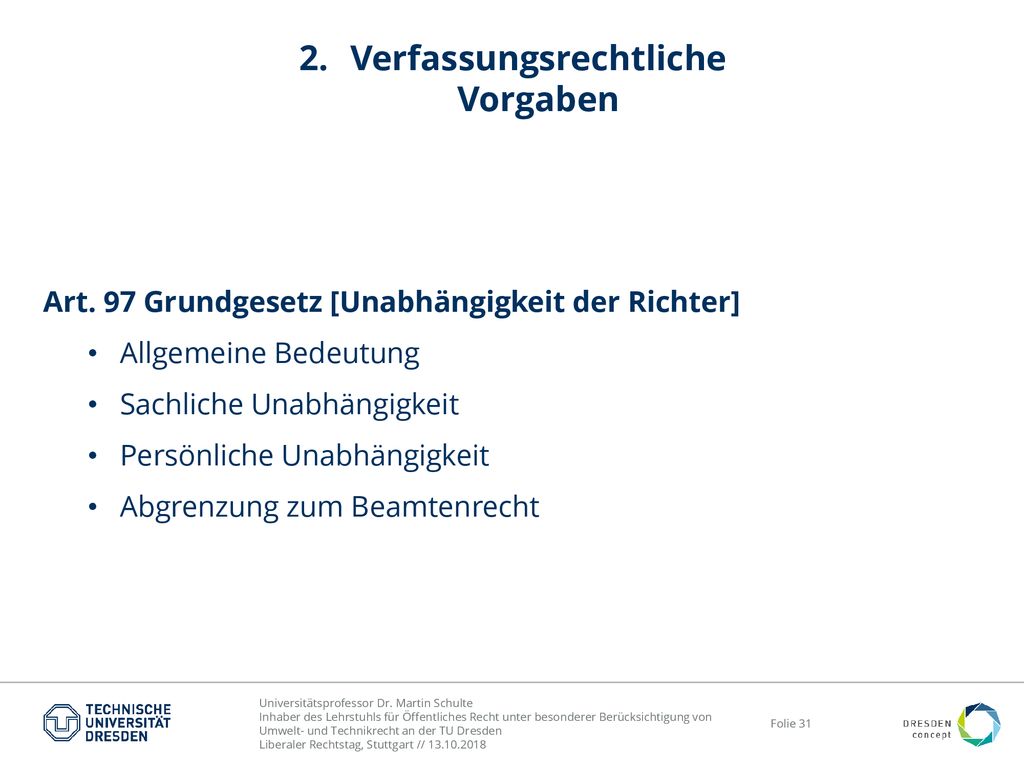 2. Verfassungsrechtliche Vorgaben

Art. 97 Grundgesetz [Unabhängigkeit der Richter]

• Allgemeine Bedeutung
• Sachliche Unabhängigkeit
• Persönliche Unabhängigkeit
• Abgrenzung zum Beamtenrecht

TECHNISCHE UNIVERSITÄT DRESDEN

Universitätsprofessor Dr. Martin Schulte
Inhaber des Lehrstuhls für Öffentliches Recht unter besonderer Berücksichtigung von Umwelt- und Technikrecht an der TU Dresden
Liberaler Rechtstag, Stuttgart // 13.10.2018

Folie 31

DRESDEN concept